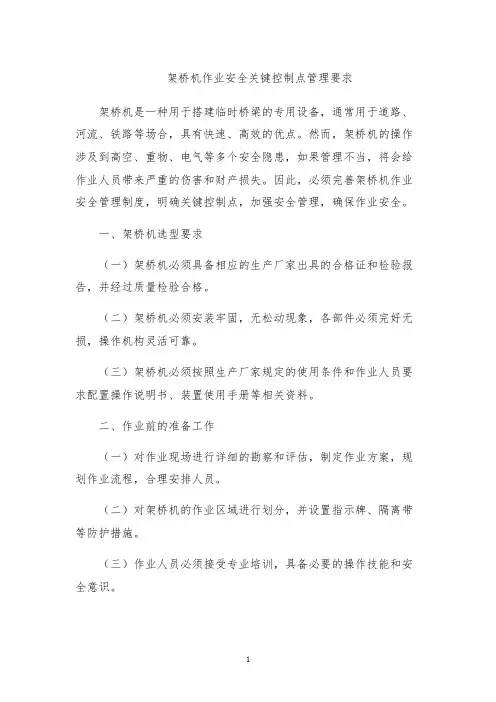 架桥机作业安全关键控制点管理要求

架桥机是一种用于搭建临时桥梁的专用设备，通常用于道路、河流、铁路等场合，具有快速、高效的优点。然而，架桥机的操作涉及到高空、重物、电气等多个安全隐患，如果管理不当，将会给作业人员带来严重的伤害和财产损失。因此，必须完善架桥机作业安全管理制度，明确关键控制点，加强安全管理，确保作业安全。

一、架桥机选型要求

（一）架桥机必须具备相应的生产厂家出具的合格证和检验报告，并经过质量检验合格。

（二）架桥机必须安装牢固，无松动现象，各部件必须完好无损，操作机构灵活可靠。

（三）架桥机必须按照生产厂家规定的使用条件和作业人员要求配置操作说明书、装置使用手册等相关资料。

二、作业前的准备工作

（一）对作业现场进行详细的勘察和评估，制定作业方案，规划作业流程，合理安排人员。

（二）对架桥机的作业区域进行划分，并设置指示牌、隔离带等防护措施。

（三）作业人员必须接受专业培训，具备必要的操作技能和安全意识。

1